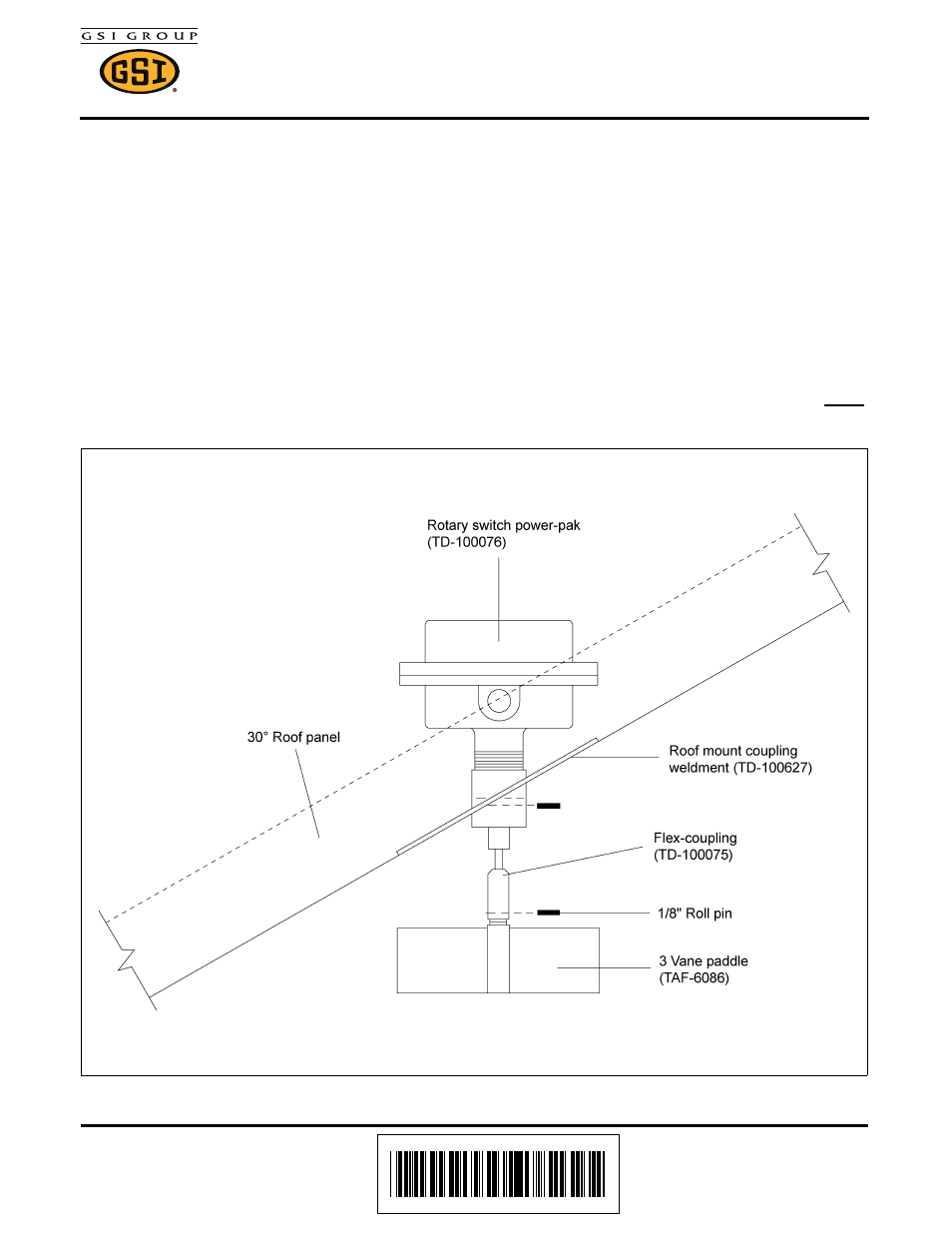 GSI GROUP

GSI

Rotary switch power-pak
(TD-100076)

30° Roof panel

Roof mount coupling
weldment (TD-100627)

Flex-coupling
(TD-100075)

1/8" Roll pin

3 Vane paddle
(TAF-6086)